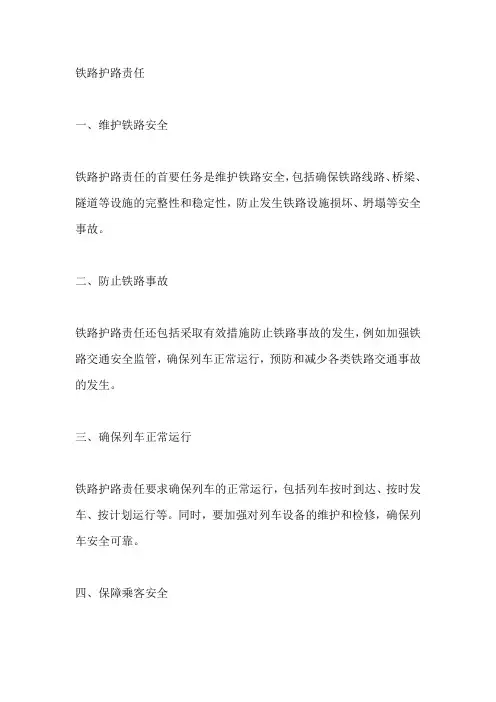 铁路护路责任

一、维护铁路安全

铁路护路责任的首要任务是维护铁路安全，包括确保铁路线路、桥梁、隧道等设施的完整性和稳定性，防止发生铁路设施损坏、坍塌等安全事故。

二、防止铁路事故

铁路护路责任还包括采取有效措施防止铁路事故的发生，例如加强铁路交通安全监管，确保列车正常运行，预防和减少各类铁路交通事故的发生。

三、确保列车正常运行

铁路护路责任要求确保列车的正常运行，包括列车按时到达、按时发车、按计划运行等。同时，要加强对列车设备的维护和检修，确保列车安全可靠。

四、保障乘客安全